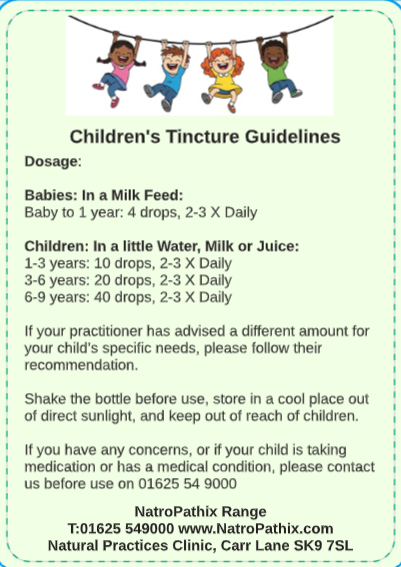 Children's Tincture Guidelines

Dosage:

Babies: In a Milk Feed:
Baby to 1 year: 4 drops, 2-3 X Daily

Children: In a little Water, Milk or Juice:
1-3 years: 10 drops, 2-3 X Daily
3-6 years: 20 drops, 2-3 X Daily
6-9 years: 40 drops, 2-3 X Daily

If your practitioner has advised a different amount for your child's specific needs, please follow their recommendation.

Shake the bottle before use, store in a cool place out of direct sunlight, and keep out of reach of children.

If you have any concerns, or if your child is taking medication or has a medical condition, please contact us before use on 01625 54 9000

NatroPathix Range
T:01625 549000 www.NatroPathix.com
Natural Practices Clinic, Carr Lane SK9 7SL